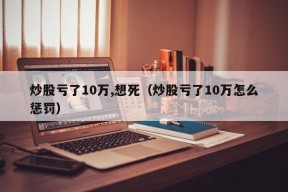 炒股亏了10万,想死（炒股亏了10万怎么惩罚）